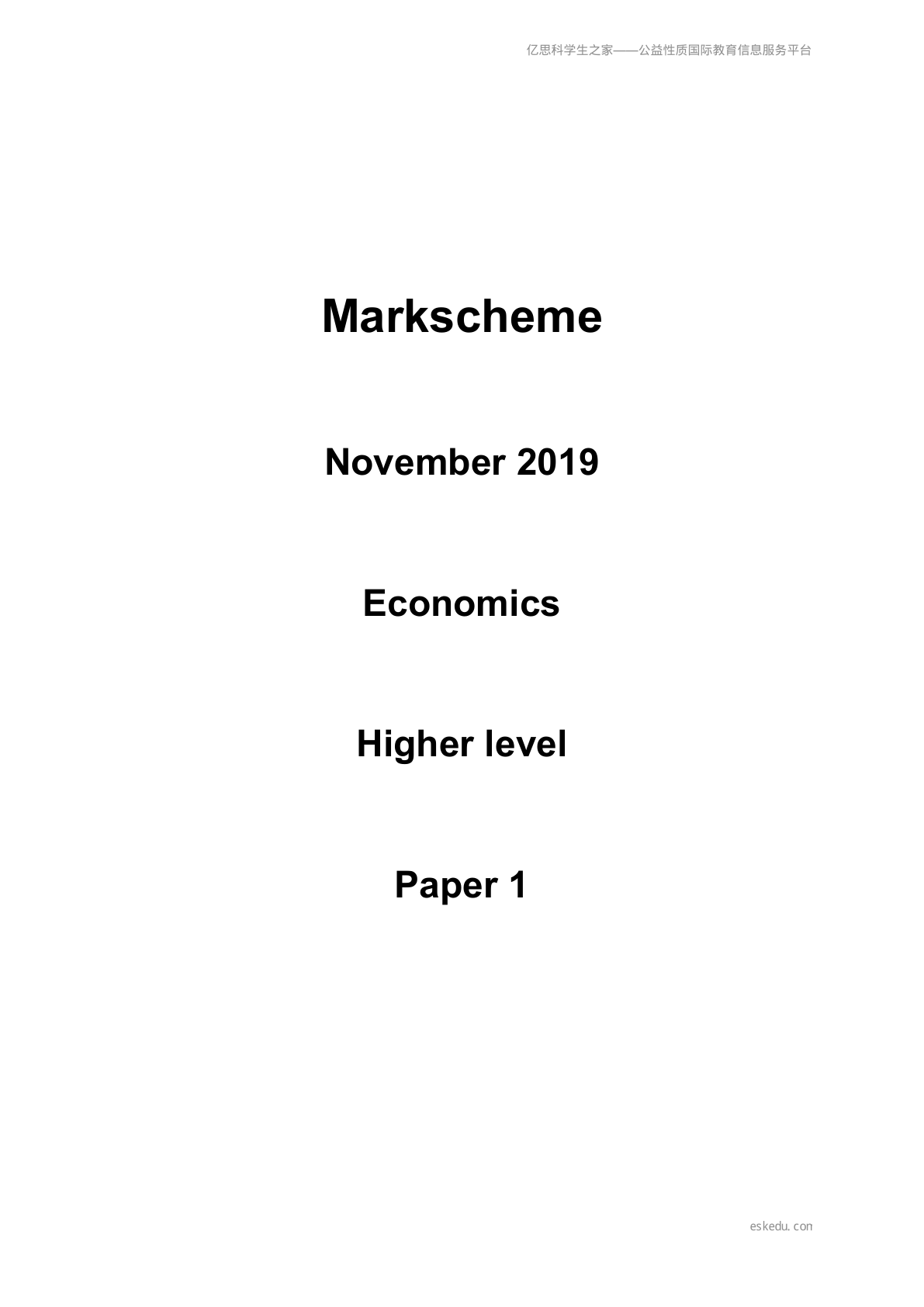 亿思科学生之家——公益性质国际教育信息服务平台

Markscheme

November 2019

Economics

Higher level

Paper 1

eskedu.con